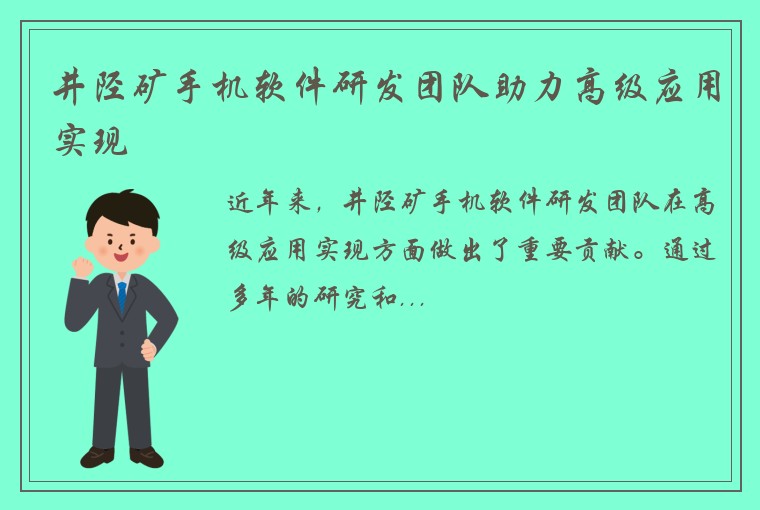 井陉矿手机软件研发团队助力高级应用实现

近年来，井陉矿手机软件研发团队在高级应用实现方面做出了重要贡献。通过多年的研究和...